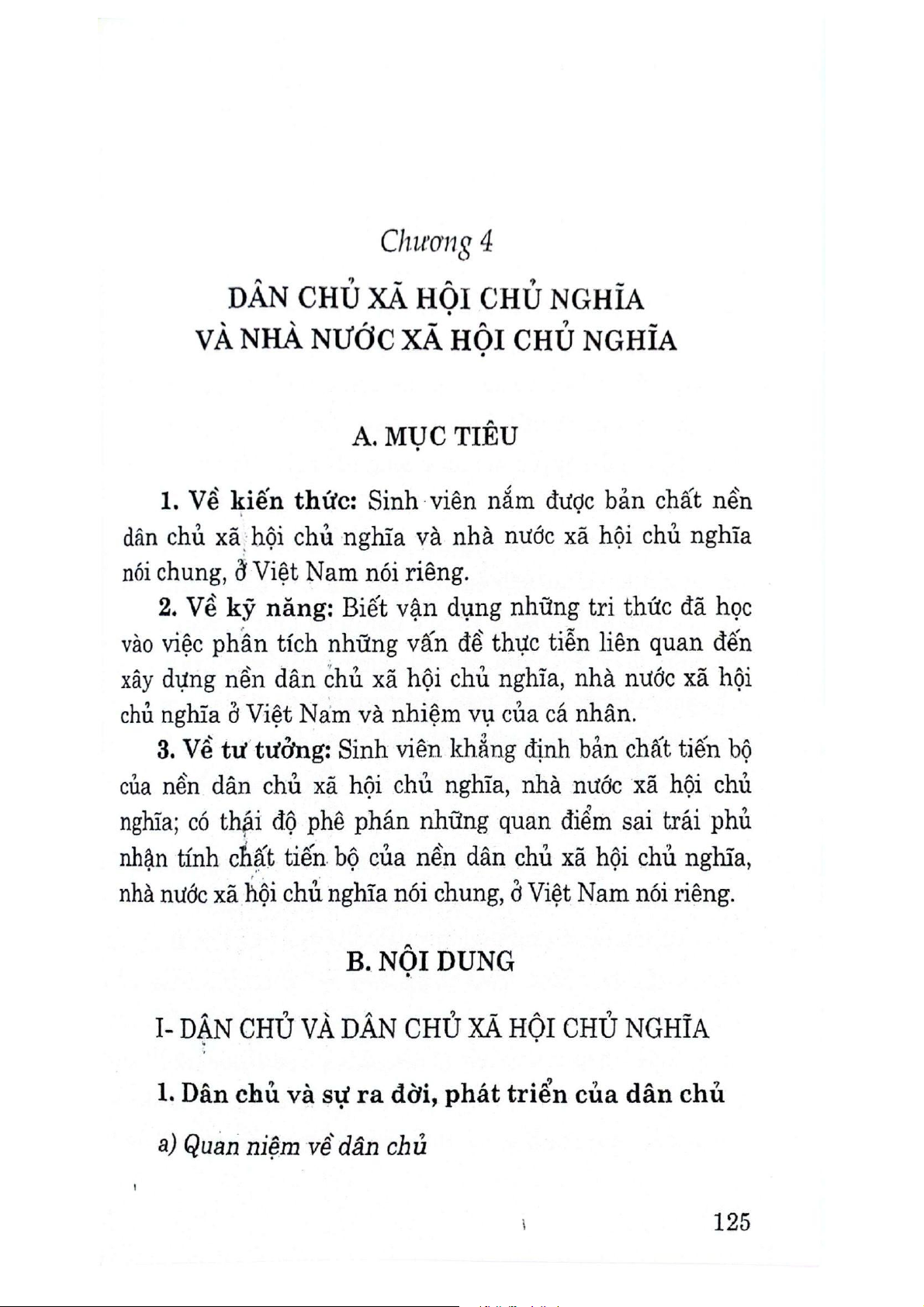 Chương 4

DÂN CHỦ XÃ HỘI CHỦ NGHĨA
VÀ NHÀ NƯỚC XÃ HỘI CHỦ NGHĨA

A. MỤC TIÊU

1. Về kiến thức: Sinh viên nắm được bản chất nền dân chủ xã hội chủ nghĩa và nhà nước xã hội chủ nghĩa nói chung, ở Việt Nam nói riêng.

2. Về kỹ năng: Biết vận dụng những tri thức đã học vào việc phân tích những vấn đề thực tiễn liên quan đến xây dựng nền dân chủ xã hội chủ nghĩa, nhà nước xã hội chủ nghĩa ở Việt Nam và nhiệm vụ của cá nhân.

3. Về tư tưởng: Sinh viên khẳng định bản chất tiến bộ của nền dân chủ xã hội chủ nghĩa, nhà nước xã hội chủ nghĩa; có thái độ phê phán những quan điểm sai trái phủ nhận tính chất tiến bộ của nền dân chủ xã hội chủ nghĩa, nhà nước xã hội chủ nghĩa nói chung, ở Việt Nam nói riêng.

B. NỘI DUNG

I- DÂN CHỦ VÀ DÂN CHỦ XÃ HỘI CHỦ NGHĨA

1. Dân chủ và sự ra đời, phát triển của dân chủ

a) Quan niệm về dân chủ

125